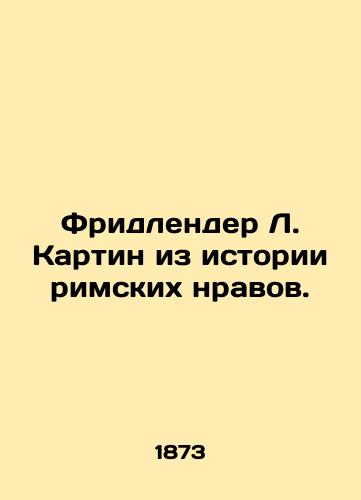 Фридлендер Л. Картин из истории римских нравов.

1873